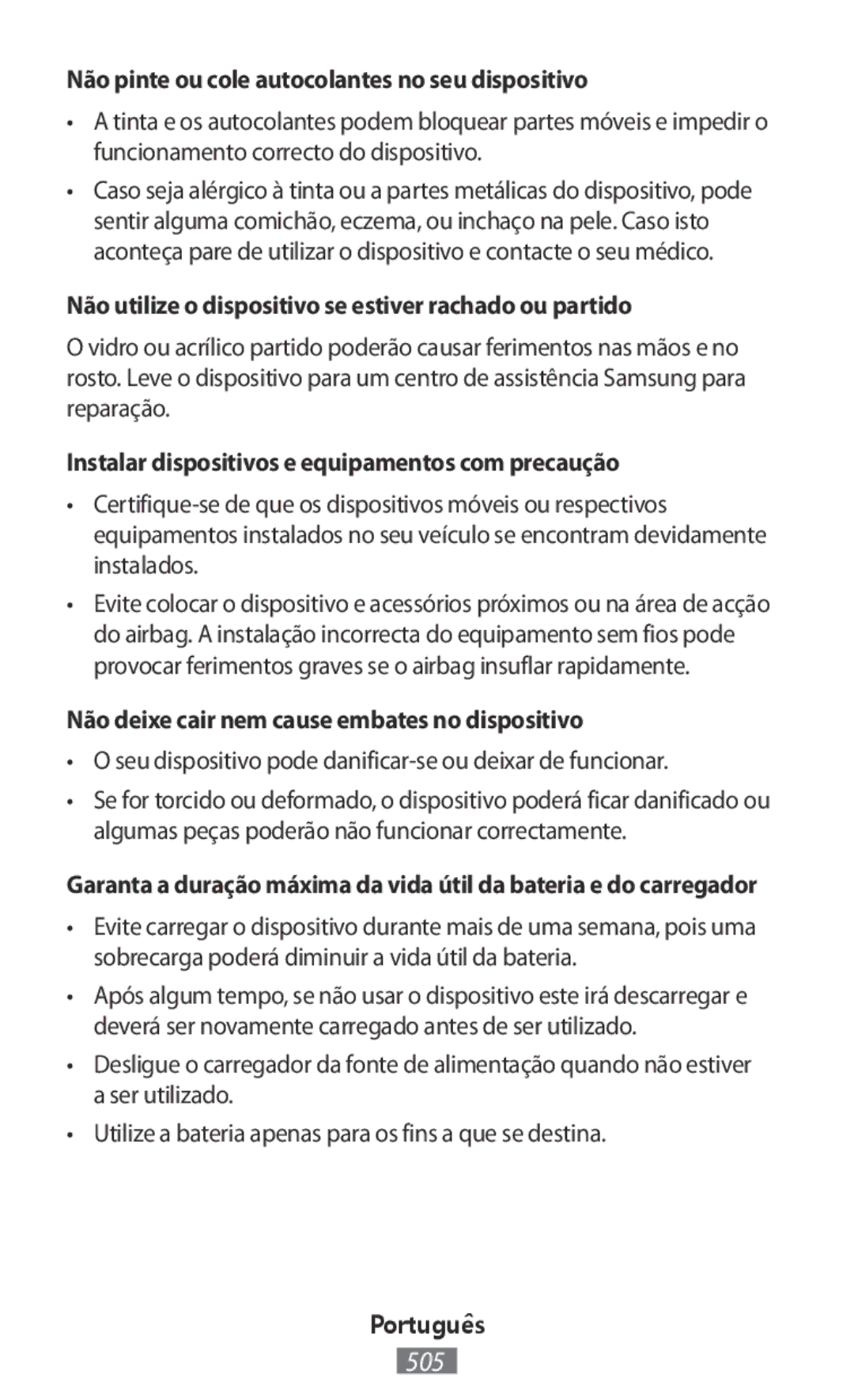 Não pinte ou cole autocolantes no seu dispositivo

• A tinta e os autocolantes podem bloquear partes móveis e impedir o funcionamento correcto do dispositivo.

• Caso seja alérgico à tinta ou a partes metálicas do dispositivo, pode sentir alguma comichão, eczema, ou inchaço na pele. Caso isto aconteça pare de utilizar o dispositivo e contacte o seu médico.

Não utilize o dispositivo se estiver rachado ou partido

O vidro ou acrílico partido poderão causar ferimentos nas mãos e no rosto. Leve o dispositivo para um centro de assistência Samsung para reparação.

Instalar dispositivos e equipamentos com precaução

• Certifique-se de que os dispositivos móveis ou respectivos equipamentos instalados no seu veículo se encontram devidamente instalados.

• Evite colocar o dispositivo e acessórios próximos ou na área de acção do airbag. A instalação incorrecta do equipamento sem fios pode provocar ferimentos graves se o airbag insuflar rapidamente.

Não deixe cair nem cause embates no dispositivo

• O seu dispositivo pode danificar-se ou deixar de funcionar.

• Se for torcido ou deformado, o dispositivo poderá ficar danificado ou algumas peças poderão não funcionar correctamente.

Garanta a duração máxima da vida útil da bateria e do carregador

• Evite carregar o dispositivo durante mais de uma semana, pois uma sobrecarga poderá diminuir a vida útil da bateria.

• Após algum tempo, se não usar o dispositivo este irá descarregar e deverá ser novamente carregado antes de ser utilizado.

• Desligue o carregador da fonte de alimentação quando não estiver a ser utilizado.

• Utilize a bateria apenas para os fins a que se destina.

Português

505